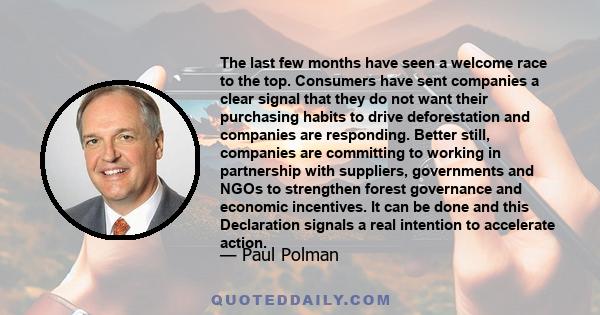 The last few months have seen a welcome race to the top. Consumers have sent companies a clear signal that they do not want their purchasing habits to drive deforestation and companies are responding. Better still, companies are committing to working in partnership with suppliers, governments and NGOs to strengthen forest governance and economic incentives. It can be done and this Declaration signals a real intention to accelerate action.

— Paul Polman

QUOTEDDAILY.COM